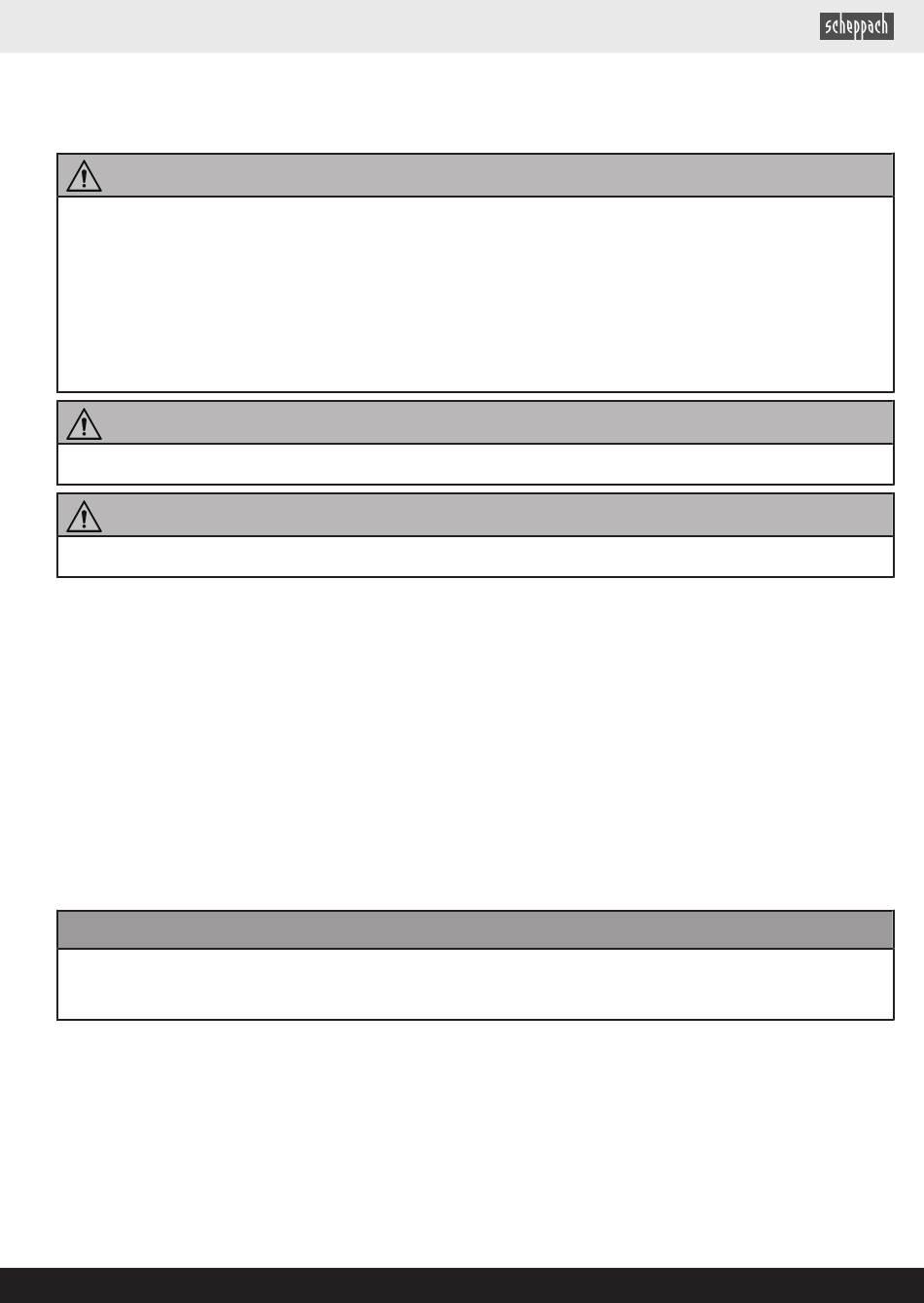 scheppach